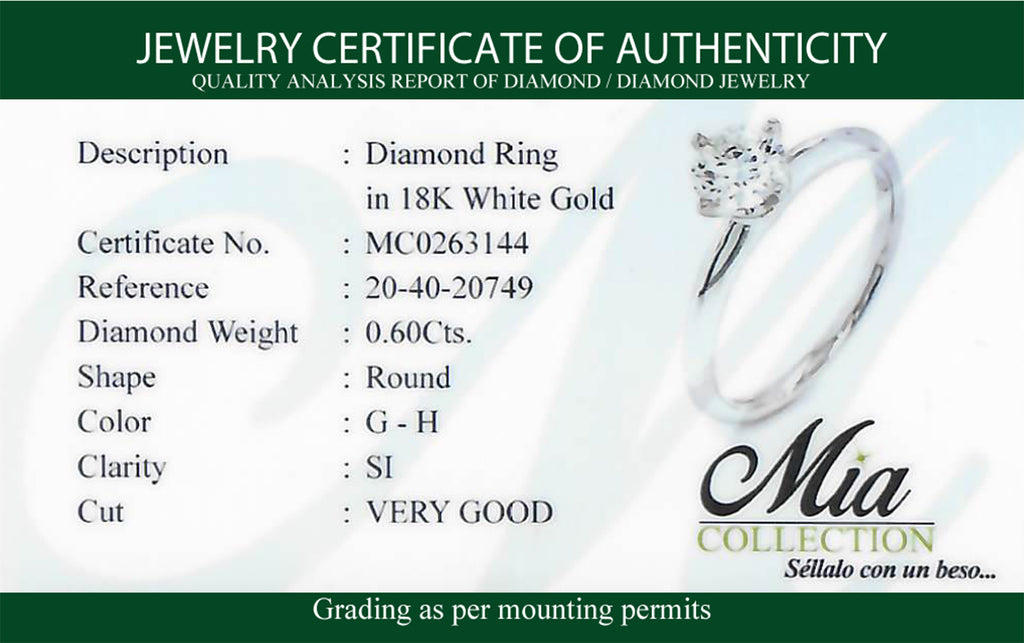 JEWELRY CERTIFICATE OF AUTHENTICITY
QUALITY ANALYSIS REPORT OF DIAMOND / DIAMOND JEWELRY

Description : Diamond Ring in 18K White Gold
Certificate No. : MC0263144
Reference : 20-40-20749
Diamond Weight : 0.60Cts.
Shape : Round
Color : G - H
Clarity : SI
Cut : VERY GOOD

Mia
COLLECTION
Séllalo con un beso...

Grading as per mounting permits